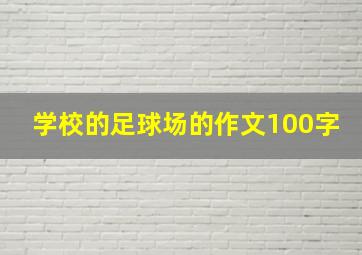 学校的足球场的作文100字